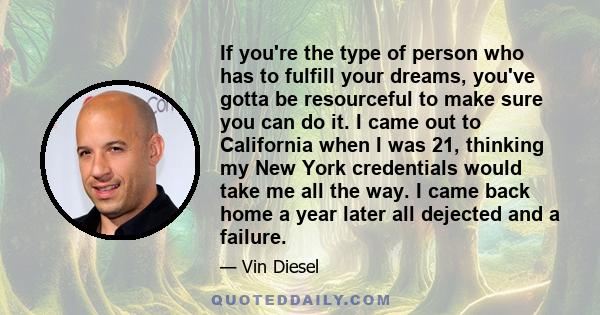 If you're the type of person who has to fulfill your dreams, you've gotta be resourceful to make sure you can do it. I came out to California when I was 21, thinking my New York credentials would take me all the way. I came back home a year later all dejected and a failure.

— Vin Diesel

QUOTEDDAILY.COM